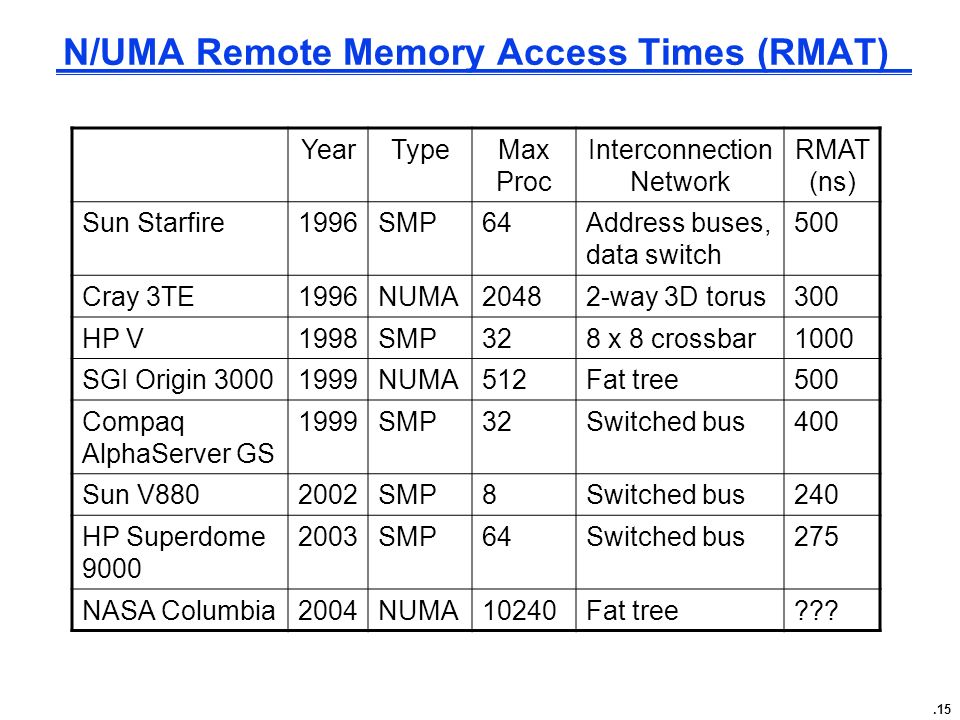 N/UMA Remote Memory Access Times (RMAT)

| | Year | Type | Max Proc | Interconnection Network | RMAT (ns) |
|---|---|---|---|---|---|
| Sun Starfire | 1996 | SMP | 64 | Address buses, data switch | 500 |
| Cray 3TE | 1996 | NUMA | 2048 | 2-way 3D torus | 300 |
| HP V | 1998 | SMP | 32 | 8 x 8 crossbar | 1000 |
| SGI Origin 3000 | 1999 | NUMA | 512 | Fat tree | 500 |
| Compaq AlphaServer GS | 1999 | SMP | 32 | Switched bus | 400 |
| Sun V880 | 2002 | SMP | 8 | Switched bus | 240 |
| HP Superdome 9000 | 2003 | SMP | 64 | Switched bus | 275 |
| NASA Columbia | 2004 | NUMA | 10240 | Fat tree | ??? |

.15